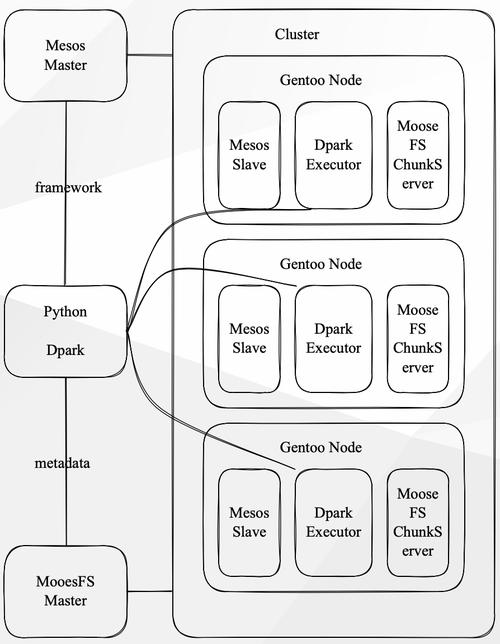 Mesos Master

framework

Python

Dpark

metadata

MooesFS Master

Cluster

Gentoo Node

Mesos Slave

Dpark Executor

Moose FS ChunkS erver

Gentoo Node

Mesos Slave

Dpark Executor

Moose FS ChunkS erver

Gentoo Node

Mesos Slave

Dpark Executor

Moose FS ChunkS erver